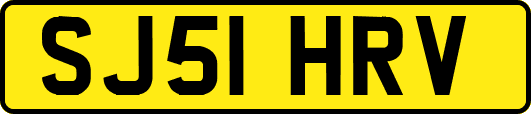 SJ51 HRV